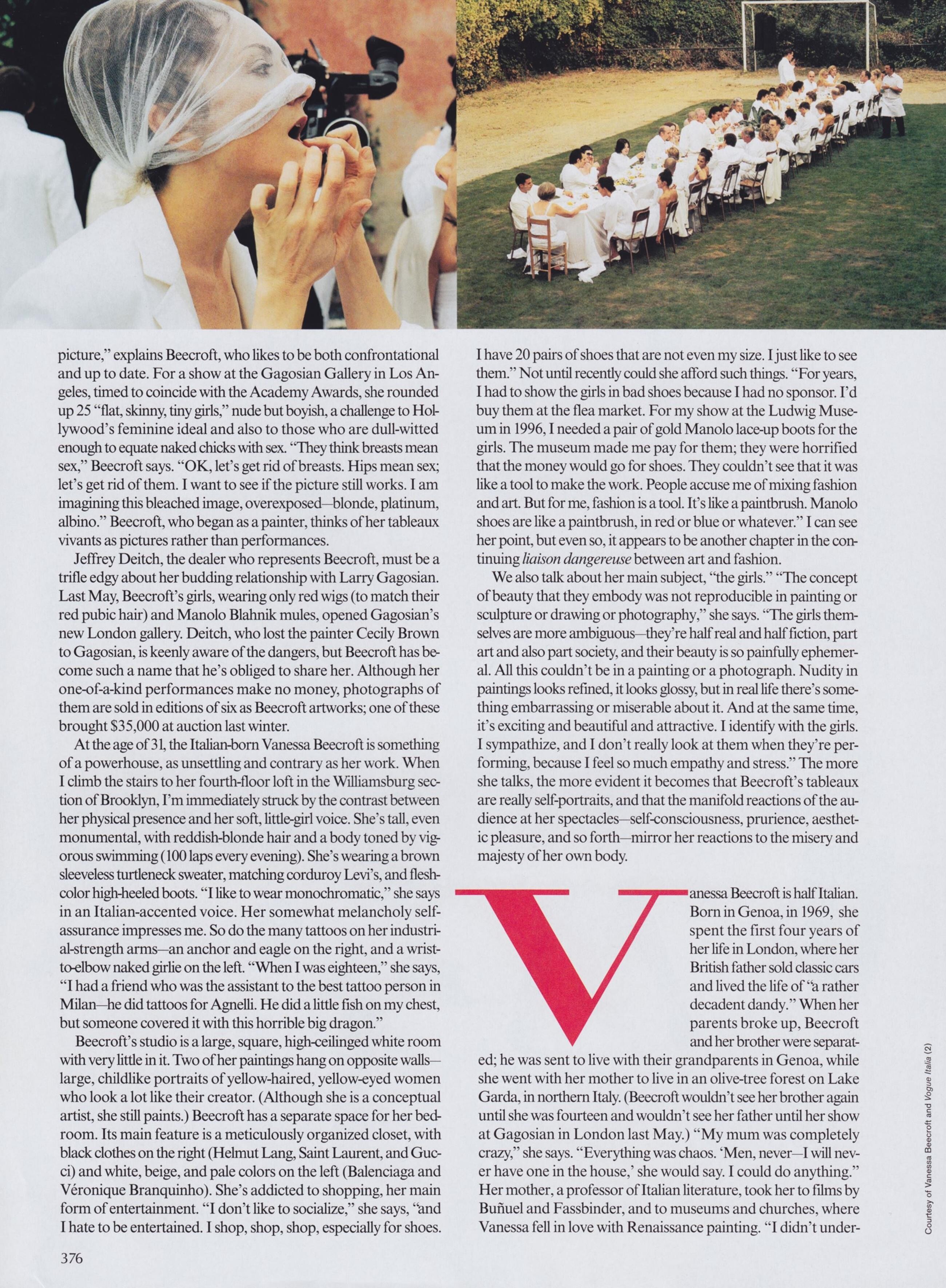 picture," explains Beecroft, who likes to be both confrontational and up to date. For a show at the Gagosian Gallery in Los Angeles, timed to coincide with the Academy Awards, she rounded up 25 "flat, skinny, tiny girls," nude but boyish, a challenge to Hollywood's feminine ideal and also to those who are dull-witted enough to equate naked chicks with sex. "They think breasts mean sex," Beecroft says. "OK, let's get rid of breasts. Hips mean sex; let's get rid of them. I want to see if the picture still works. I am imagining this bleached image, overexposed—blonde, platinum, albino." Beecroft, who began as a painter, thinks of her tableaux vivants as pictures rather than performances.

Jeffrey Deitch, the dealer who represents Beecroft, must be a trifle edgy about her budding relationship with Larry Gagosian. Last May, Beecroft's girls, wearing only red wigs (to match their red pubic hair) and Manolo Blahnik mules, opened Gagosian's new London gallery. Deitch, who lost the painter Cecily Brown to Gagosian, is keenly aware of the dangers, but Beecroft has become such a name that he's obliged to share her. Although her one-of-a-kind performances make no money, photographs of them are sold in editions of six as Beecroft artworks; one of these brought $35,000 at auction last winter.

At the age of 31, the Italian-born Vanessa Beecroft is something of a powerhouse, as unsettling and contrary as her work. When I climb the stairs to her fourth-floor loft in the Williamsburg section of Brooklyn, I'm immediately struck by the contrast between her physical presence and her soft, little-girl voice. She's tall, even monumental, with reddish-blonde hair and a body toned by vigorous swimming (100 laps every evening). She's wearing a brown sleeveless turtleneck sweater, matching corduroy Levi's, and flesh-color high-heeled boots. "I like to wear monochromatic," she says in an Italian-accented voice. Her somewhat melancholy self-assurance impresses me. So do the many tattoos on her industrial-strength arms—an anchor and eagle on the right, and a wrist-to-elbow naked girlie on the left. "When I was eighteen," she says, "I had a friend who was the assistant to the best tattoo person in Milan—he did tattoos for Agnelli. He did a little fish on my chest, but someone covered it with this horrible big dragon."

Beecroft's studio is a large, square, high-ceilinged white room with very little in it. Two of her paintings hang on opposite walls—large, childlike portraits of yellow-haired, yellow-eyed women who look a lot like their creator. (Although she is a conceptual artist, she still paints.) Beecroft has a separate space for her bedroom. Its main feature is a meticulously organized closet, with black clothes on the right (Helmut Lang, Saint Laurent, and Gucci) and white, beige, and pale colors on the left (Balenciaga and Véronique Branquinho). She's addicted to shopping, her main form of entertainment. "I don't like to socialize," she says, "and I hate to be entertained. I shop, shop, shop, especially for shoes. I have 20 pairs of shoes that are not even my size. I just like to see them." Not until recently could she afford such things. "For years, I had to show the girls in bad shoes because I had no sponsor. I'd buy them at the flea market. For my show at the Ludwig Museum in 1996, I needed a pair of gold Manolo lace-up boots for the girls. The museum made me pay for them; they were horrified that the money would go for shoes. They couldn't see that it was like a tool to make the work. People accuse me of mixing fashion and art. But for me, fashion is a tool. It's like a paintbrush. Manolo shoes are like a paintbrush, in red or blue or whatever." I can see her point, but even so, it appears to be another chapter in the continuing liaison dangereuse between art and fashion.

We also talk about her main subject, "the girls." "The concept of beauty that they embody was not reproducible in painting or sculpture or drawing or photography," she says. "The girls themselves are more ambiguous—they're half real and half fiction, part art and also part society, and their beauty is so painfully ephemeral. All this couldn't be in a painting or a photograph. Nudity in paintings looks refined, it looks glossy, but in real life there's something embarrassing or miserable about it. And at the same time, it's exciting and beautiful and attractive. I identify with the girls. I sympathize, and I don't really look at them when they're performing, because I feel so much empathy and stress." The more she talks, the more evident it becomes that Beecroft's tableaux are really self-portraits, and that the manifold reactions of the audience at her spectacles—self-consciousness, prurience, aesthetic pleasure, and so forth—mirror her reactions to the misery and majesty of her own body.

Vanessa Beecroft is half Italian. Born in Genoa, in 1969, she spent the first four years of her life in London, where her British father sold classic cars and lived the life of "a rather decadent dandy." When her parents broke up, Beecroft and her brother were separated; he was sent to live with their grandparents in Genoa, while she went with her mother to live in an olive-tree forest on Lake Garda, in northern Italy. (Beecroft wouldn't see her brother again until she was fourteen and wouldn't see her father until her show at Gagosian in London last May.) "My mum was completely crazy," she says. "Everything was chaos. 'Men, never—I will never have one in the house,' she would say. I could do anything." Her mother, a professor of Italian literature, took her to films by Buñuel and Fassbinder, and to museums and churches, where Vanessa fell in love with Renaissance painting. "I didn't under-

Courtesy of Vanessa Beecroft and Vogue Italia (2)

376